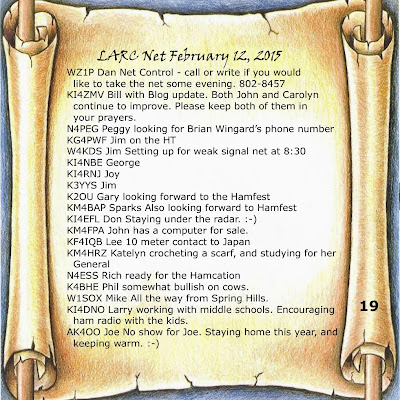 LARC Net February 12, 2015

WZ1P Dan Net Control - call or write if you would like to take the net some evening. 802-8457
KI4ZMV Bill with Blog update. Both John and Carolyn continue to improve. Please keep both of them in your prayers.
N4PEG Peggy looking for Brian Wingard's phone number
KG4PWF Jim on the HT
W4KDS Jim Setting up for weak signal net at 8:30
KI4NBE George
KI4RNJ Joy
K3YYS Jim
K2OU Gary looking forward to the Hamfest
KM4BAP Sparks Also looking forward to Hamfest
KI4EFL Don Staying under the radar. :-)
KM4FPA John has a computer for sale.
KF4IQB Lee 10 meter contact to Japan
KM4HRZ Katelyn crocheting a scarf, and studying for her General
N4ESS Rich ready for the Hamcation
K4BHE Phil somewhat bullish on cows.
W1SOX Mike All the way from Spring Hills.
KI4DNO Larry working with middle schools. Encouraging ham radio with the kids.
AK4OO Joe No show for Joe. Staying home this year, and keeping warm. :-)

19